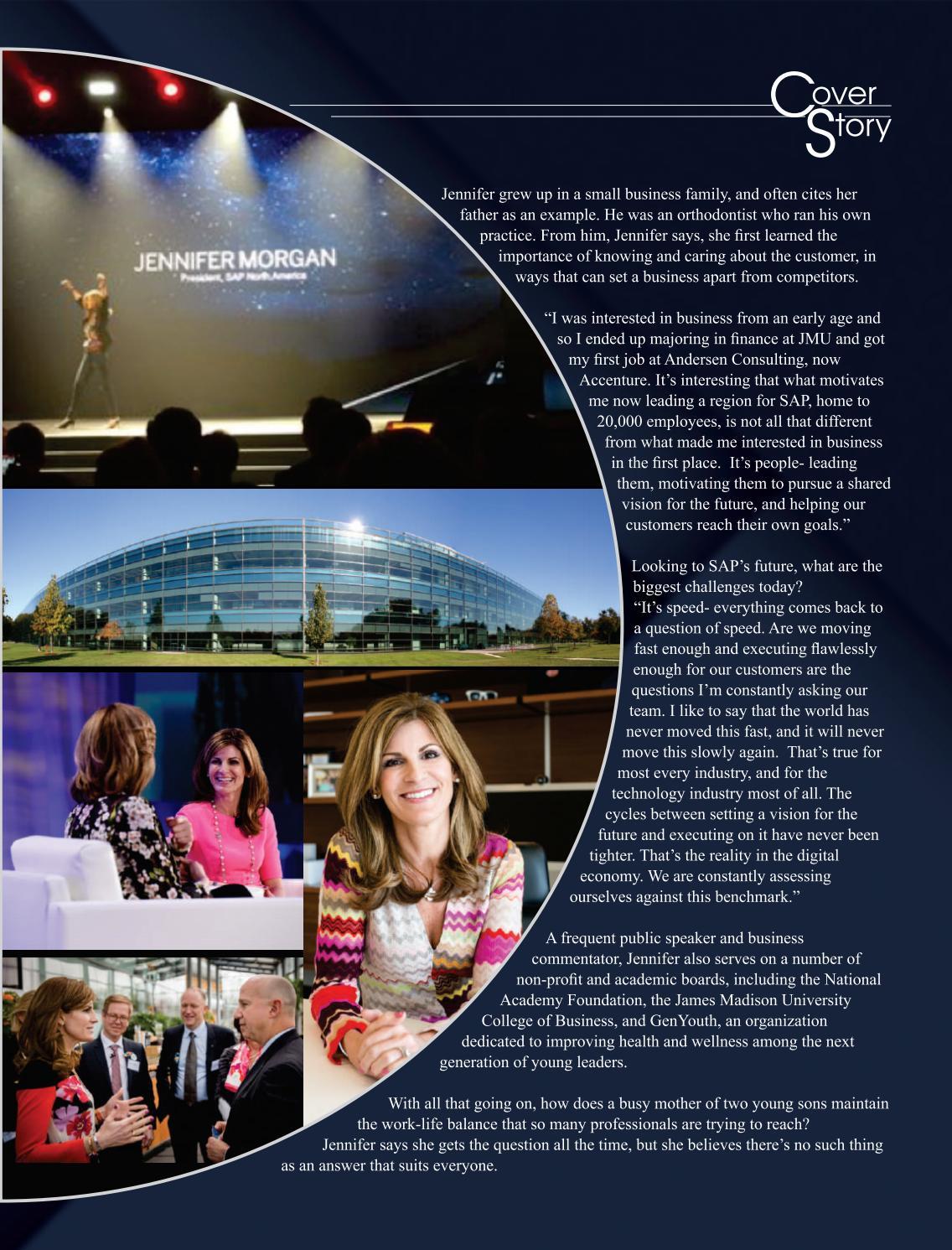 Cover Story

JENNIFER MORGAN
President, SAP North America

Jennifer grew up in a small business family, and often cites her father as an example. He was an orthodontist who ran his own practice. From him, Jennifer says, she first learned the importance of knowing and caring about the customer, in ways that can set a business apart from competitors.

“I was interested in business from an early age and so I ended up majoring in finance at JMU and got my first job at Andersen Consulting, now Accenture. It’s interesting that what motivates me now leading a region for SAP, home to 20,000 employees, is not all that different from what made me interested in business in the first place. It’s people- leading them, motivating them to pursue a shared vision for the future, and helping our customers reach their own goals.”

Looking to SAP’s future, what are the biggest challenges today?
“It’s speed- everything comes back to a question of speed. Are we moving fast enough and executing flawlessly enough for our customers are the questions I’m constantly asking our team. I like to say that the world has never moved this fast, and it will never move this slowly again. That’s true for most every industry, and for the technology industry most of all. The cycles between setting a vision for the future and executing on it have never been tighter. That’s the reality in the digital economy. We are constantly assessing ourselves against this benchmark.”

A frequent public speaker and business commentator, Jennifer also serves on a number of non-profit and academic boards, including the National Academy Foundation, the James Madison University College of Business, and GenYouth, an organization dedicated to improving health and wellness among the next generation of young leaders.

With all that going on, how does a busy mother of two young sons maintain the work-life balance that so many professionals are trying to reach?
Jennifer says she gets the question all the time, but she believes there’s no such thing as an answer that suits everyone.